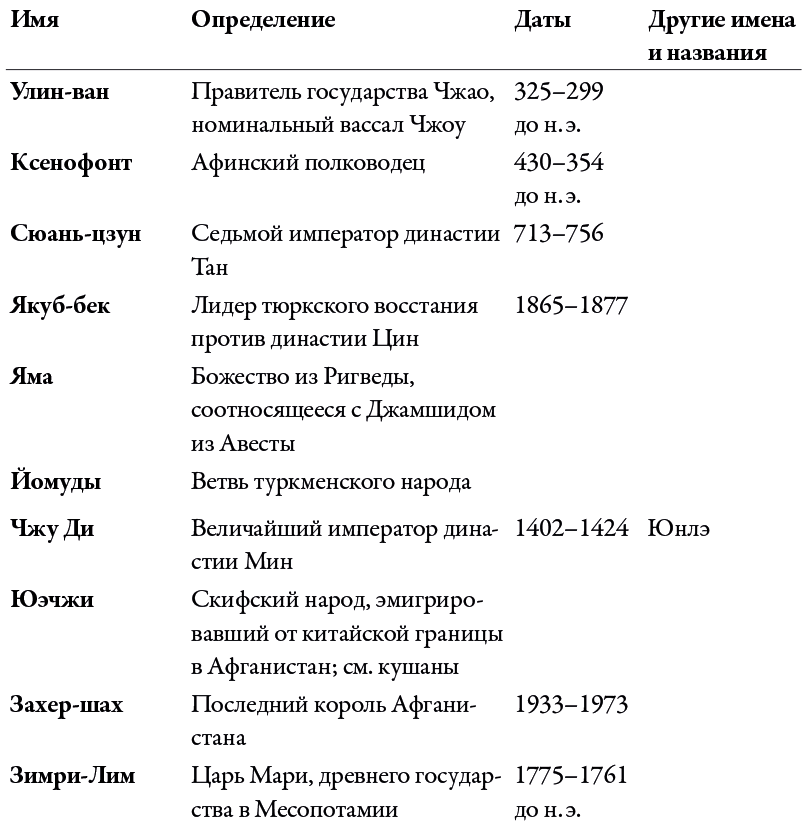 | Имя | Определение | Даты | Другие имена и названия |
|---|---|---|---|
| **Улин-ван** | Правитель государства Чжао, номинальный вассал Чжоу | 325–299 до н. э. | |
| **Ксенофонт** | Афинский полководец | 430–354 до н. э. | |
| **Сюань-цзун** | Седьмой император династии Тан | 713–756 | |
| **Якуб-бек** | Лидер тюркского восстания против династии Цин | 1865–1877 | |
| **Яма** | Божество из Ригведы, соотносящееся с Джамшидом из Авесты | | |
| **Йомуды** | Ветвь туркменского народа | | |
| **Чжу Ди** | Величайший император династии Мин | 1402–1424 | Юнлэ |
| **Юэчжи** | Скифский народ, эмигрировавший от китайской границы в Афганистан; см. кушаны | | |
| **Захер-шах** | Последний король Афганистана | 1933–1973 | |
| **Зимри-Лим** | Царь Мари, древнего государства в Месопотамии | 1775–1761 до н. э. | |